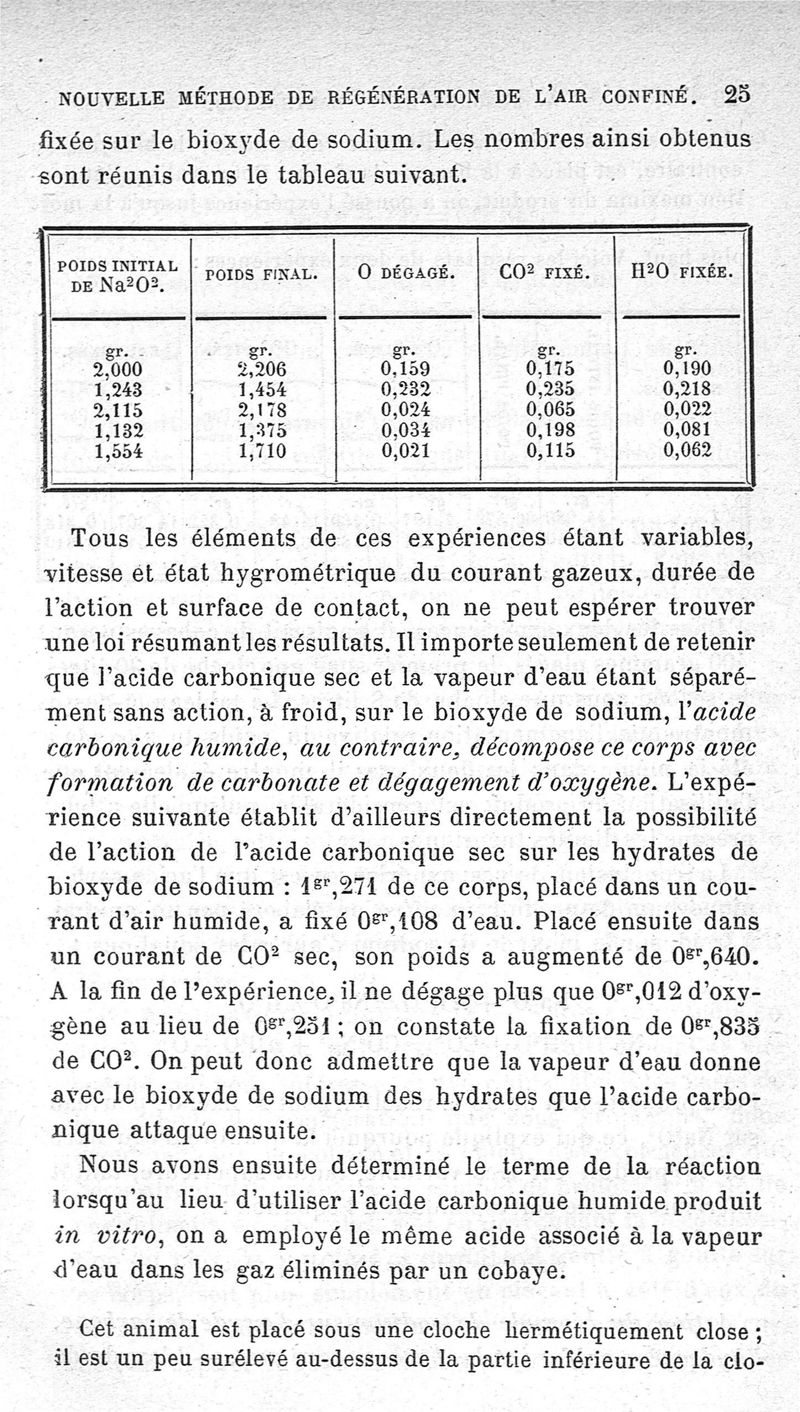 NOUVELLE MÉTHODE DE RÉGÉNÉRATION DE L'AIR CONFINÉ. 25

fixée sur le bioxyde de sodium. Les nombres ainsi obtenus sont réunis dans le tableau suivant.

| POIDS INITIAL DE $Na^2O^2$. | POIDS FINAL. | O DÉGAGÉ. | $CO^2$ FIXÉ. | $H^2O$ FIXÉE. |
|---|---|---|---|---|
| gr. | gr. | gr. | gr. | gr. |
| 2,000 | 2,206 | 0,159 | 0,175 | 0,190 |
| 1,243 | 1,454 | 0,232 | 0,235 | 0,218 |
| 2,115 | 2,178 | 0,024 | 0,065 | 0,022 |
| 1,132 | 1,375 | 0,034 | 0,198 | 0,081 |
| 1,554 | 1,710 | 0,021 | 0,115 | 0,062 |

Tous les éléments de ces expériences étant variables, vitesse et état hygrométrique du courant gazeux, durée de l'action et surface de contact, on ne peut espérer trouver une loi résumant les résultats. Il importe seulement de retenir que l'acide carbonique sec et la vapeur d'eau étant séparément sans action, à froid, sur le bioxyde de sodium, l'acide carbonique humide, au contraire, décompose ce corps avec formation de carbonate et dégagement d'oxygène. L'expérience suivante établit d'ailleurs directement la possibilité de l'action de l'acide carbonique sec sur les hydrates de bioxyde de sodium : $1^{gr},271$ de ce corps, placé dans un courant d'air humide, a fixé $0^{gr},108$ d'eau. Placé ensuite dans un courant de $CO^2$ sec, son poids a augmenté de $0^{gr},640$. A la fin de l'expérience, il ne dégage plus que $0^{gr},012$ d'oxygène au lieu de $0^{gr},251$ ; on constate la fixation de $0^{gr},835$ de $CO^2$. On peut donc admettre que la vapeur d'eau donne avec le bioxyde de sodium des hydrates que l'acide carbonique attaque ensuite.

Nous avons ensuite déterminé le terme de la réaction lorsqu'au lieu d'utiliser l'acide carbonique humide produit in vitro, on a employé le même acide associé à la vapeur d'eau dans les gaz éliminés par un cobaye.

Cet animal est placé sous une cloche hermétiquement close ; il est un peu surélevé au-dessus de la partie inférieure de la clo-